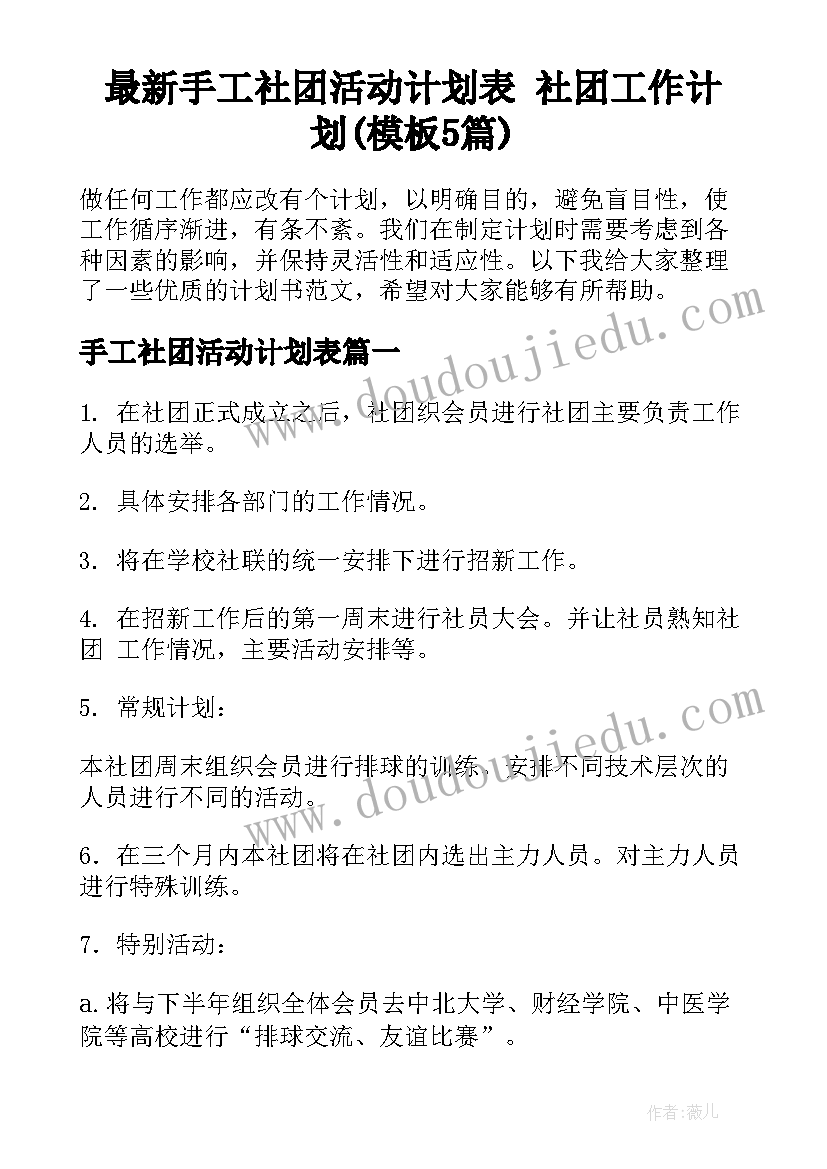 最新手工社团活动计划表 社团工作计划(模板5篇)

做任何工作都应改有个计划，以明确目的，避免盲目性，使工作循序渐进，有条不紊。我们在制定计划时需要考虑到各种因素的影响，并保持灵活性和适应性。以下我给大家整理了一些优质的计划书范文，希望对大家能够有所帮助。

www.doudoujiedu.com

手工社团活动计划表篇一

1. 在社团正式成立之后，社团织会员进行社团主要负责工作人员的选举。

2. 具体安排各部门的工作情况。

3. 将在学校社联的统一安排下进行招新工作。

4. 在招新工作后的第一周末进行社员大会。并让社员熟知社团 工作情况，主要活动安排等。

5. 常规计划：

www.doudoujiedu.com

本社团周末组织会员进行排球的训练，安排不同技术层次的人员进行不同的活动。

6. 在三个月内本社团将在社团内选出主力人员。对主力人员进行特殊训练。

7. 特别活动：

a. 将与下半年组织全体会员去中北大学、财经学院、中医学院等高校进行“排球交流、友谊比赛”。

作者：薇儿